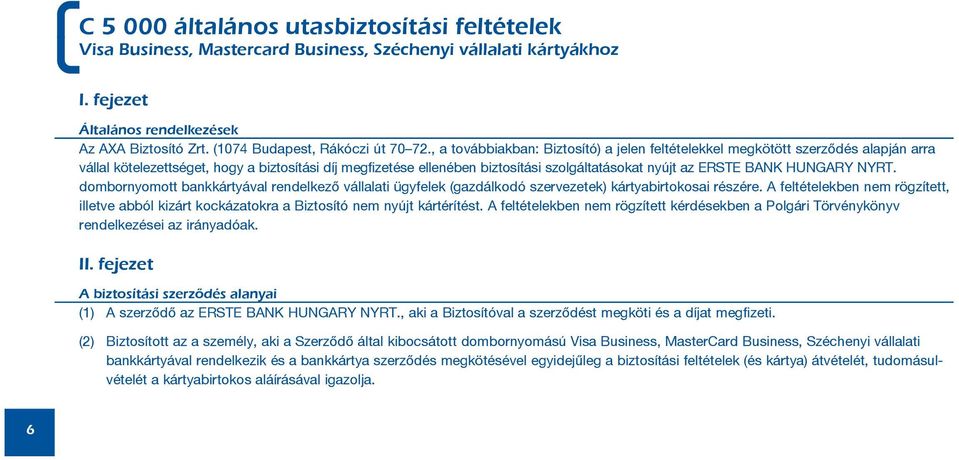 C 5 000 általános utasbiztosítási feltételek
Visa Business, Mastercard Business, Széchenyi vállalati kártyákhoz

I. fejezet

Általános rendelkezések
Az AXA Biztosító Zrt. (1074 Budapest, Rákóczi út 70–72., a továbbiakban: Biztosító) a jelen feltételekkel megkötött szerződés alapján arra vállal kötelezettséget, hogy a biztosítási díj megfizetése ellenében biztosítási szolgáltatásokat nyújt az ERSTE BANK HUNGARY NYRT. dombornyomott bankkártyával rendelkező vállalati ügyfelek (gazdálkodó szervezetek) kártyabirtokosai részére. A feltételekben nem rögzített, illetve abból kizárt kockázatokra a Biztosító nem nyújt kártérítést. A feltételekben nem rögzített kérdésekben a Polgári Törvénykönyv rendelkezései az irányadóak.

II. fejezet

A biztosítási szerződés alanyai
(1) A szerződő az ERSTE BANK HUNGARY NYRT., aki a Biztosítóval a szerződést megköti és a díjat megfizeti.

(2) Biztosított az a személy, aki a Szerződő által kibocsátott dombornyomású Visa Business, MasterCard Business, Széchenyi vállalati bankkártyával rendelkezik és a bankkártya szerződés megkötésével egyidejűleg a biztosítási feltételek (és kártya) átvételét, tudomásulvételét a kártyabirtokos aláírásával igazolja.

6